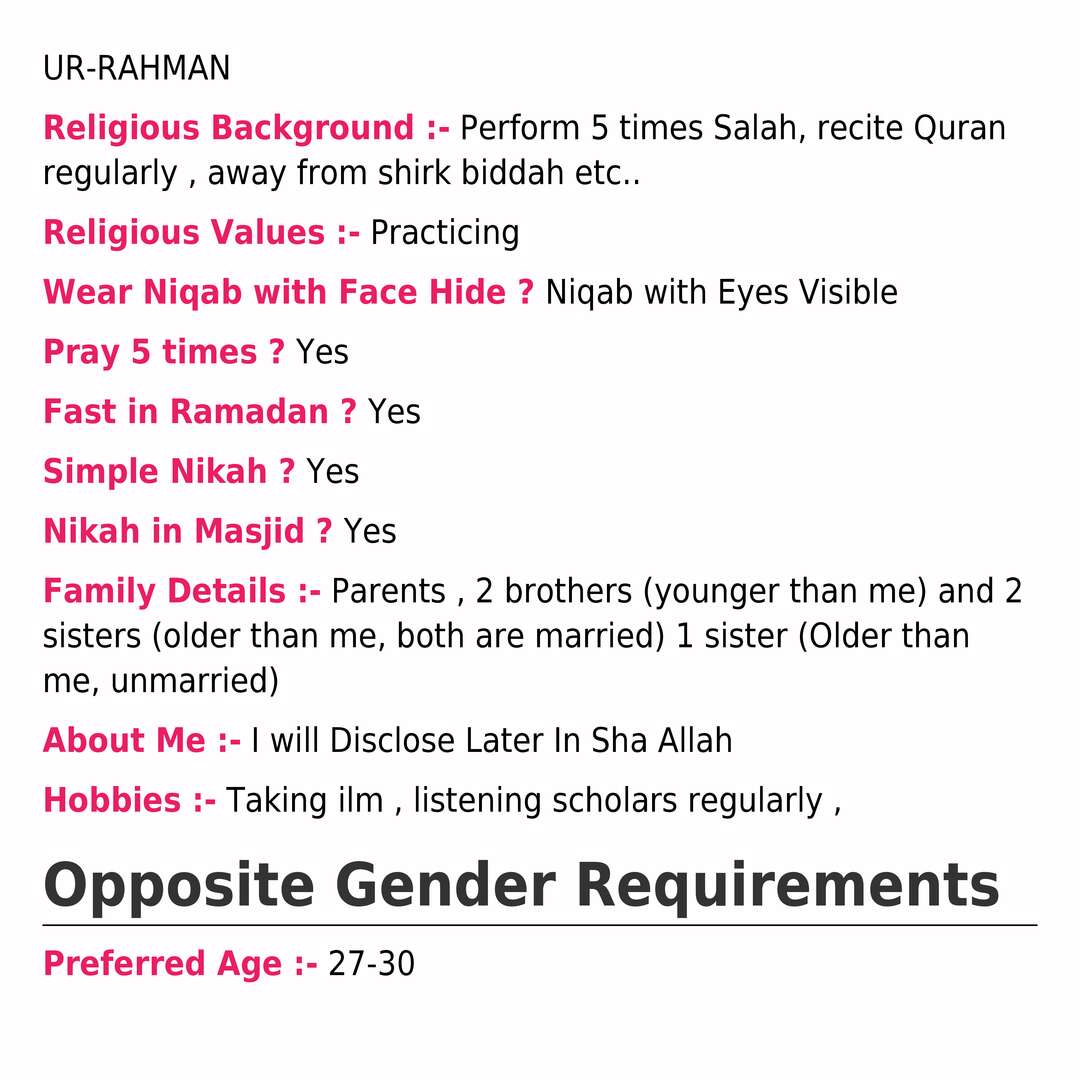 UR-RAHMAN

Religious Background :- Perform 5 times Salah, recite Quran regularly , away from shirk biddah etc..

Religious Values :- Practicing

Wear Niqab with Face Hide ? Niqab with Eyes Visible

Pray 5 times ? Yes

Fast in Ramadan ? Yes

Simple Nikah ? Yes

Nikah in Masjid ? Yes

Family Details :- Parents , 2 brothers (younger than me) and 2 sisters (older than me, both are married) 1 sister (Older than me, unmarried)

About Me :- I will Disclose Later In Sha Allah

Hobbies :- Taking ilm , listening scholars regularly ,

Opposite Gender Requirements

Preferred Age :- 27-30